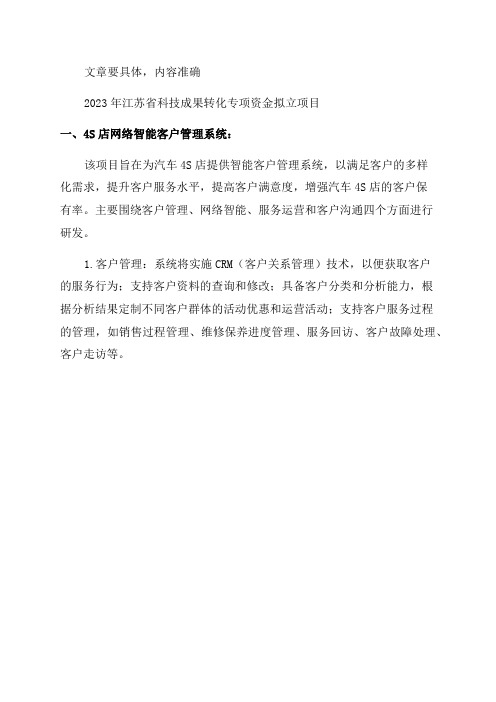 文章要具体，内容准确

2023年江苏省科技成果转化专项资金拟立项目

一、4S店网络智能客户管理系统：

该项目旨在为汽车4S店提供智能客户管理系统，以满足客户的多样化需求，提升客户服务水平，提高客户满意度，增强汽车4S店的客户保有率。主要围绕客户管理、网络智能、服务运营和客户沟通四个方面进行研发。

1.客户管理：系统将实施CRM（客户关系管理）技术，以便获取客户的服务行为；支持客户资料的查询和修改；具备客户分类和分析能力，根据分析结果定制不同客户群体的活动优惠和运营活动；支持客户服务过程的管理，如销售过程管理、维修保养进度管理、服务回访、客户故障处理、客户走访等。